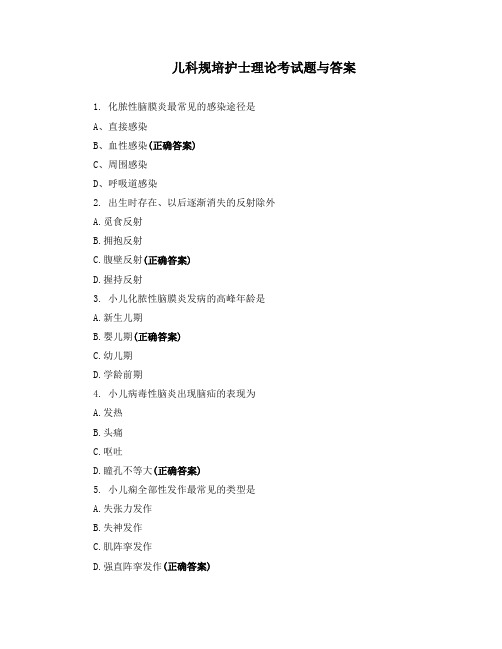 儿科规培护士理论考试题与答案

1. 化脓性脑膜炎最常见的感染途径是

A、直接感染

B、血性感染(正确答案)

C、周围感染

D、呼吸道感染

2. 出生时存在、以后逐渐消失的反射除外

A.觅食反射

B.拥抱反射

C.腹壁反射(正确答案)

D.握持反射

3. 小儿化脓性脑膜炎发病的高峰年龄是

A.新生儿期

B.婴儿期(正确答案)

C.幼儿期

D.学龄前期

4. 小儿病毒性脑炎出现脑疝的表现为

A.发热

B.头痛

C.呕吐

D.瞳孔不等大(正确答案)

5. 小儿痫全部性发作最常见的类型是

A.失张力发作

B.失神发作

C.肌阵挛发作

D.强直阵挛发作(正确答案)